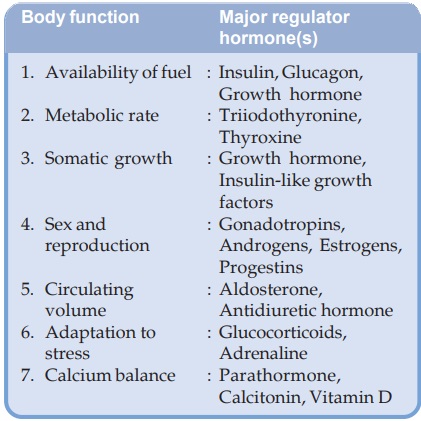 | Body function | Major regulator hormone(s) |
|---|---|
| 1. Availability of fuel | : Insulin, Glucagon, Growth hormone |
| 2. Metabolic rate | : Triiodothyronine, Thyroxine |
| 3. Somatic growth | : Growth hormone, Insulin-like growth factors |
| 4. Sex and reproduction | : Gonadotropins, Androgens, Estrogens, Progestins |
| 5. Circulating volume | : Aldosterone, Antidiuretic hormone |
| 6. Adaptation to stress | : Glucocorticoids, Adrenaline |
| 7. Calcium balance | : Parathormone, Calcitonin, Vitamin D |